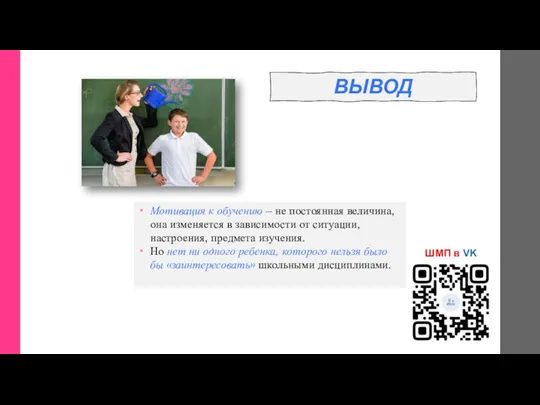 ВЫВОД

• Мотивация к обучению – не постоянная величина, она изменяется в зависимости от ситуации, настроения, предмета изучения.
• Но нет ни одного ребенка, которого нельзя было бы «заинтересовать» школьными дисциплинами.

ШМП в VK